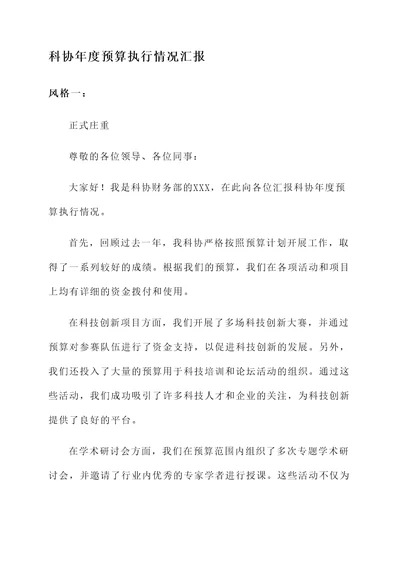 科协年度预算执行情况汇报

风格一：

正式庄重

尊敬的各位领导、各位同事：

大家好！我是科协财务部的XXX，在此向各位汇报科协年度预算执行情况。

首先，回顾过去一年，我科协严格按照预算计划开展工作，取得了一系列较好的成绩。根据我们的预算，我们在各项活动和项目上均有详细的资金拨付和使用。

在科技创新项目方面，我们开展了多场科技创新大赛，并通过预算对参赛队伍进行了资金支持，以促进科技创新的发展。另外，我们还投入了大量的预算用于科技培训和论坛活动的组织。通过这些活动，我们成功吸引了许多科技人才和企业的关注，为科技创新提供了良好的平台。

在学术研讨会方面，我们在预算范围内组织了多次专题学术研讨会，并邀请了行业内优秀的专家学者进行授课。这些活动不仅为